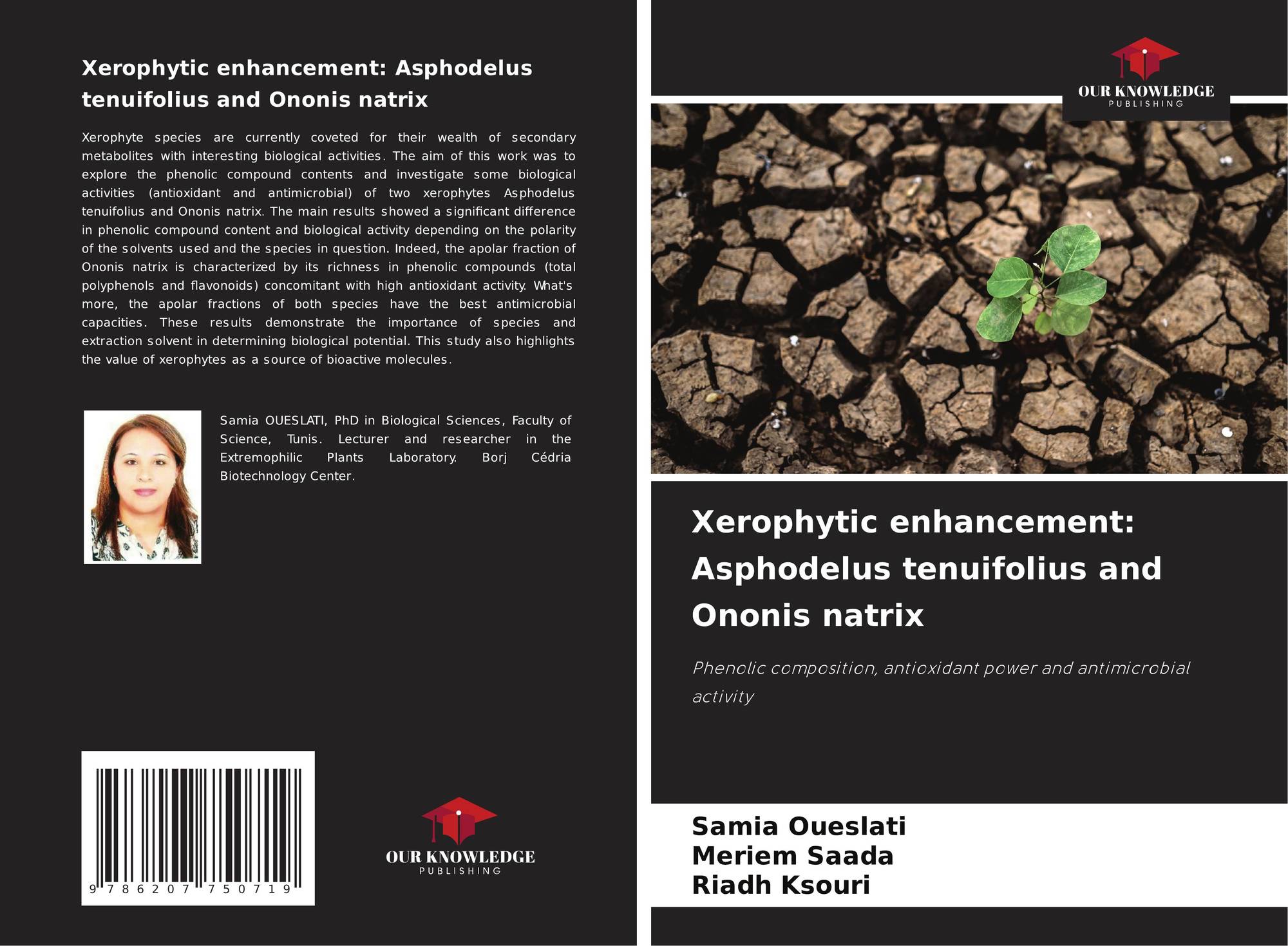 Xerophytic enhancement: Asphodelus tenuifolius and Ononis natrix

Xerophyte species are currently coveted for their wealth of secondary metabolites with interesting biological activities. The aim of this work was to explore the phenolic compound contents and investigate some biological activities (antioxidant and antimicrobial) of two xerophytes Asphodelus tenuifolius and Ononis natrix. The main results showed a significant difference in phenolic compound content and biological activity depending on the polarity of the solvents used and the species in question. Indeed, the apolar fraction of Ononis natrix is characterized by its richness in phenolic compounds (total polyphenols and flavonoids) concomitant with high antioxidant activity. What's more, the apolar fractions of both species have the best antimicrobial capacities. These results demonstrate the importance of species and extraction solvent in determining biological potential. This study also highlights the value of xerophytes as a source of bioactive molecules.

Samia OUESLATI, PhD in Biological Sciences, Faculty of Science, Tunis. Lecturer and researcher in the Extremophilic Plants Laboratory. Borj Cédria Biotechnology Center.

9 786207 750719

OUR KNOWLEDGE PUBLISHING

OUR KNOWLEDGE PUBLISHING

Xerophytic enhancement: Asphodelus tenuifolius and Ononis natrix

Phenolic composition, antioxidant power and antimicrobial activity

Samia Oueslati
Meriem Saada
Riadh Ksouri